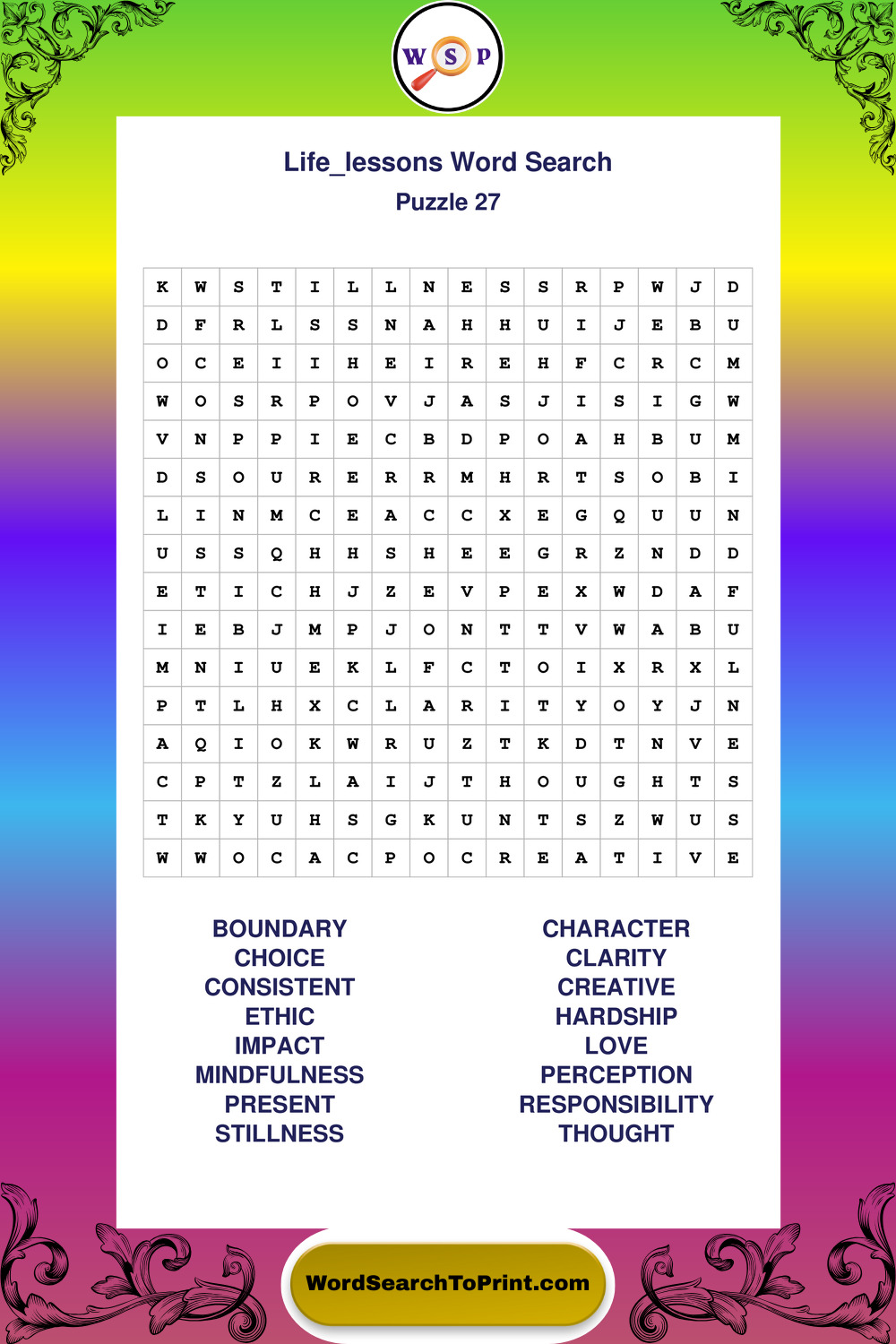 W S P

Life_lessons Word Search

Puzzle 27

| K | W | S | T | I | L | L | N | E | S | S | R | P | W | J | D |
|---|---|---|---|---|---|---|---|---|---|---|---|---|---|---|---|
| D | F | R | L | S | S | N | A | H | H | U | I | J | E | B | U |
| O | C | E | I | I | H | E | I | R | E | H | F | C | R | C | M |
| W | O | S | R | P | O | V | J | A | S | J | I | S | I | G | W |
| V | N | P | P | I | E | C | B | D | P | O | A | H | B | U | M |
| D | S | O | U | R | E | R | R | M | H | R | T | S | O | B | I |
| L | I | N | M | C | E | A | C | C | X | E | G | Q | U | U | N |
| U | S | S | Q | H | H | S | H | E | E | G | R | Z | N | D | D |
| E | T | I | C | H | J | Z | E | V | P | E | X | W | D | A | F |
| I | E | B | J | M | P | J | O | N | T | T | V | W | A | B | U |
| M | N | I | U | E | K | L | F | C | T | O | I | X | R | X | L |
| P | T | L | H | X | C | L | A | R | I | T | Y | O | Y | J | N |
| A | Q | I | O | K | W | R | U | Z | T | K | D | T | N | V | E |
| C | P | T | Z | L | A | I | J | T | H | O | U | G | H | T | S |
| T | K | Y | U | H | S | G | K | U | N | T | S | Z | W | U | S |
| W | W | O | C | A | C | P | O | C | R | E | A | T | I | V | E |

BOUNDARY
CHOICE
CONSISTENT
ETHIC
IMPACT
MINDFULNESS
PRESENT
STILLNESS

CHARACTER
CLARITY
CREATIVE
HARDSHIP
LOVE
PERCEPTION
RESPONSIBILITY
THOUGHT

WordSearchToPrint.com